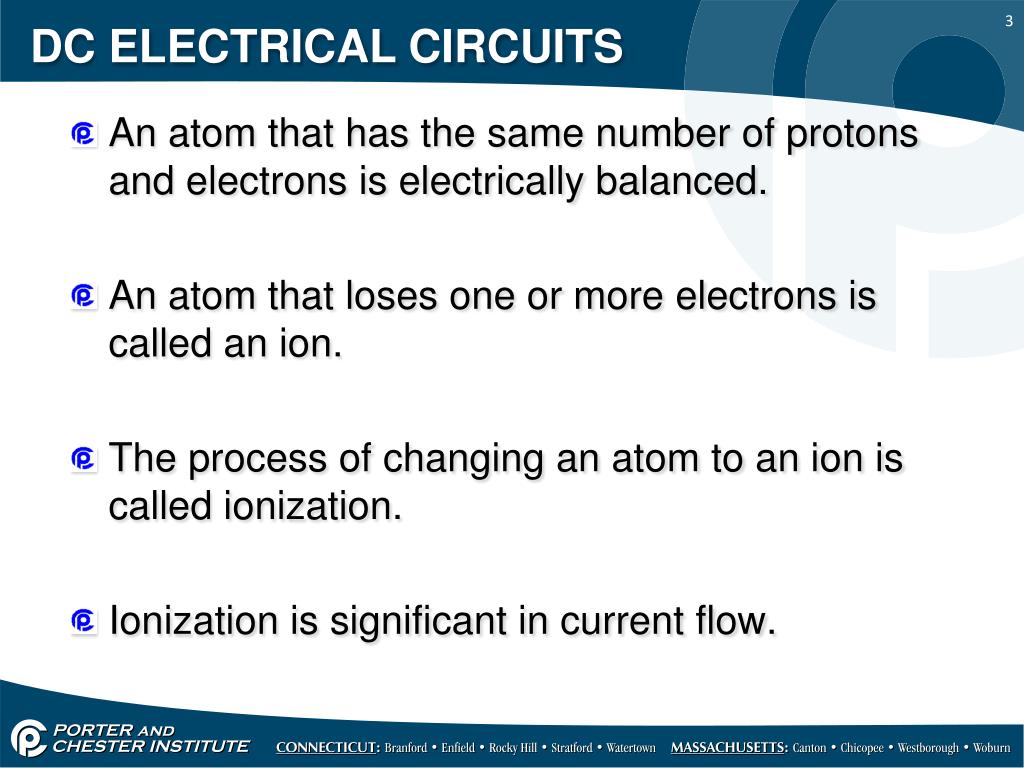 DC ELECTRICAL CIRCUITS

3

An atom that has the same number of protons and electrons is electrically balanced.

An atom that loses one or more electrons is called an ion.

The process of changing an atom to an ion is called ionization.

Ionization is significant in current flow.

PORTER AND CHESTER INSTITUTE

CONNECTICUT: Branford • Enfield • Rocky Hill • Stratford • Watertown MASSACHUSETTS: Canton • Chicopee • Westborough • Woburn